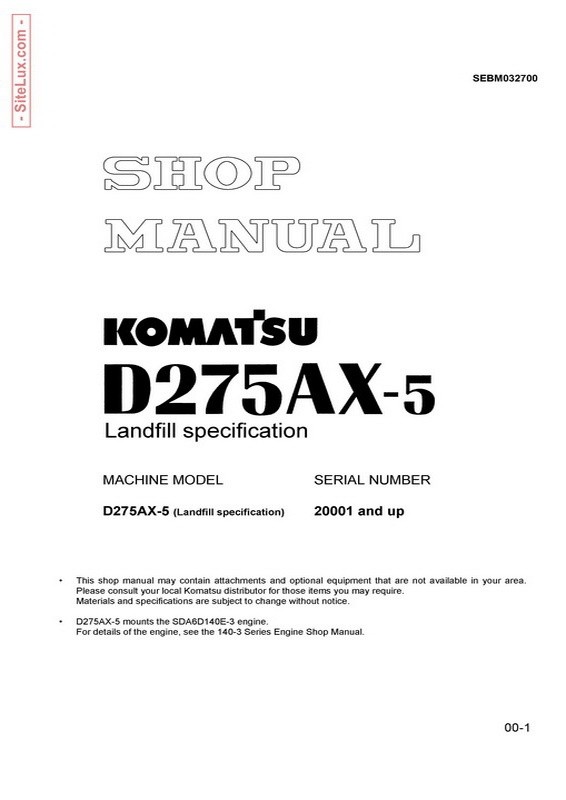 - SiteLux.com -

SEBM032700

SHOP
MANUAL

KOMATSU
D275AX-5
Landfill specification

| MACHINE MODEL | SERIAL NUMBER |
|---|---|
| D275AX-5 (Landfill specification) | 20001 and up |

• This shop manual may contain attachments and optional equipment that are not available in your area. Please consult your local Komatsu distributor for those items you may require. Materials and specifications are subject to change without notice.

• D275AX-5 mounts the SDA6D140E-3 engine. For details of the engine, see the 140-3 Series Engine Shop Manual.

00-1